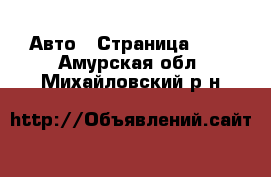 Авто  Страница
Амурская обл
Михайловский р н

http://Объявлений.сайт